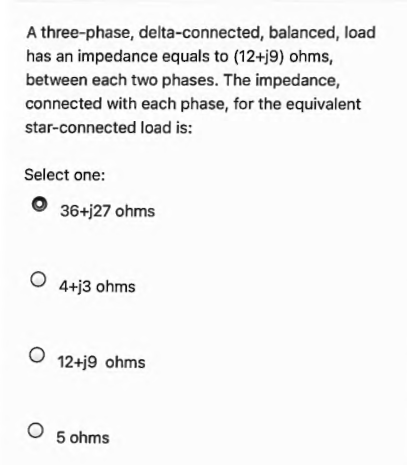 A three-phase, delta-connected, balanced, load has an impedance equals to (12+j9) ohms, between each two phases. The impedance, connected with each phase, for the equivalent star-connected load is:

Select one:

36+j27 ohms

4+j3 ohms

12+j9 ohms

5 ohms